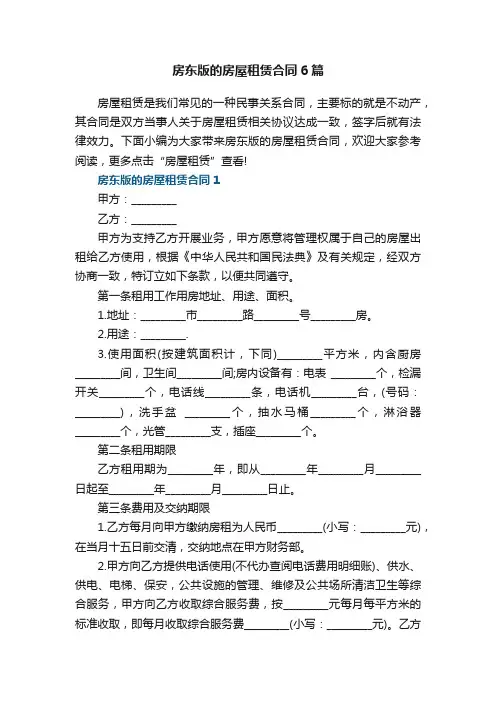 房东版的房屋租赁合同6篇

房屋租赁是我们常见的一种民事关系合同，主要标的就是不动产，其合同是双方当事人关于房屋租赁相关协议达成一致，签字后就有法律效力。下面小编为大家带来房东版的房屋租赁合同，欢迎大家参考阅读，更多点击“房屋租赁”查看!

房东版的房屋租赁合同1

甲方：________

乙方：________

甲方为支持乙方开展业务，甲方愿意将管理权属于自己的房屋出租给乙方使用，根据《中华人民共和国民法典》及有关规定，经双方协商一致，特订立如下条款，以便共同遵守。

第一条租用工作用房地址、用途、面积。

1.地址：________市________路________号________房。

2.用途：________.

3.使用面积(按建筑面积计，下同)________平方米，内含厨房________间，卫生间________间;房内设备有：电表 ________个，检漏开关________个，电话线________条，电话机________台，(号码：________)，洗手盆 ________个，抽水马桶________个，淋浴器________个，光管________支，插座________个。

第二条租用期限

乙方租用期为________年，即从________年________月________日起至________年________月________日止。

第三条费用及交纳期限

1.乙方每月向甲方缴纳房租为人民币________(小写：________元)，在当月十五日前交清，交纳地点在甲方财务部。

2.甲方向乙方提供电话使用(不代办查阅电话费用明细账)、供水、供电、电梯、保安，公共设施的管理、维修及公共场所清洁卫生等综合服务，甲方向乙方收取综合服务费，按________元每月每平方米的标准收取，即每月收取综合服务费________(小写：________元)。乙方